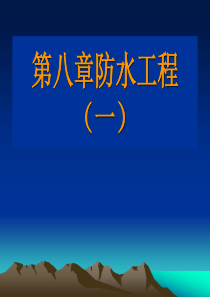 第八章防水工程
（一）